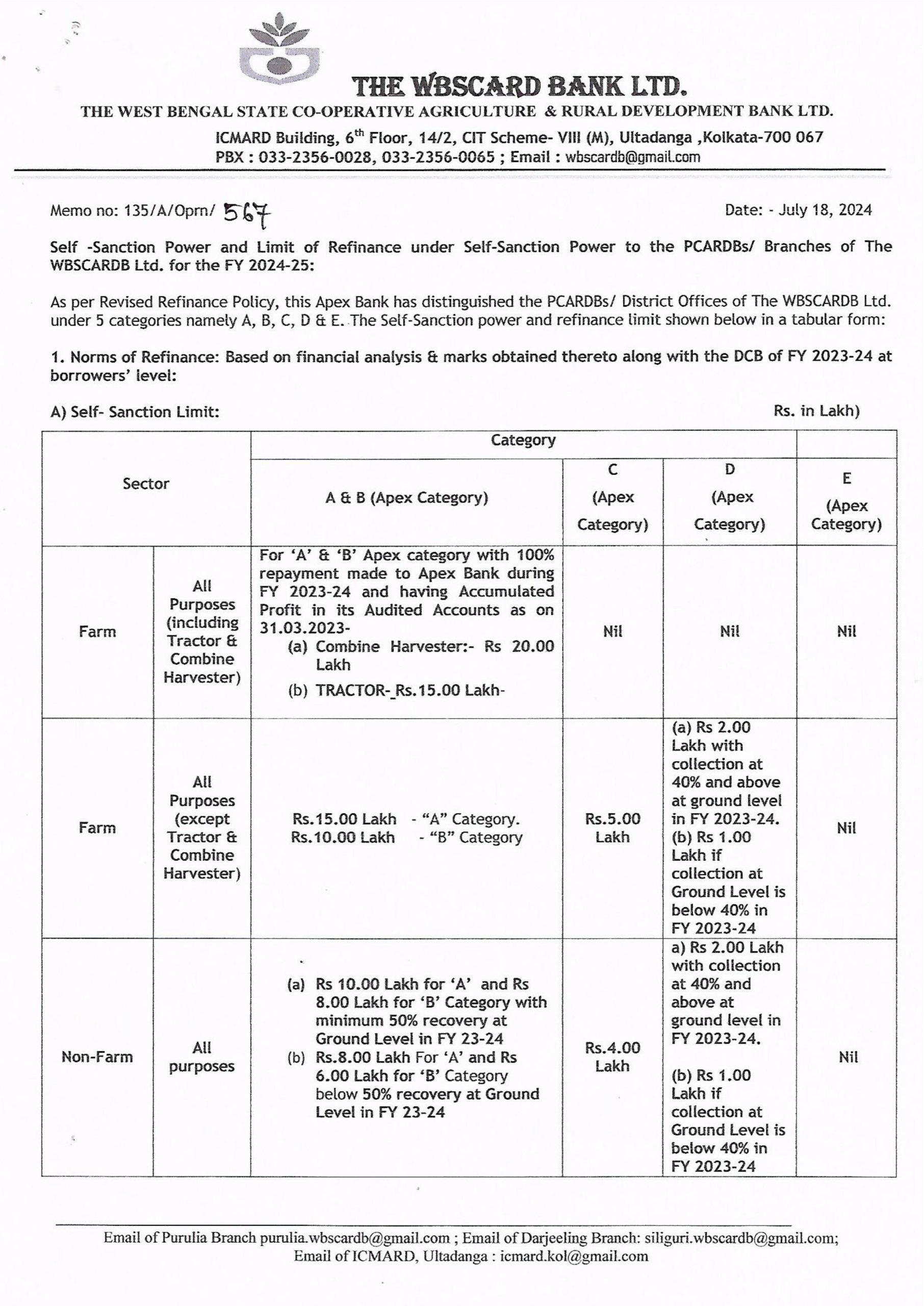 THE WBSCARD BANK LTD.
THE WEST BENGAL STATE CO-OPERATIVE AGRICULTURE & RURAL DEVELOPMENT BANK LTD.
ICMARD Building, $6^{th}$ Floor, 14/2, CIT Scheme- VIII (M), Ultadanga ,Kolkata-700 067
PBX : 033-2356-0028, 033-2356-0065 ; Email : wbscardb@gmail.com

Memo no: 135/A/Oprn/ 567
Date: - July 18, 2024

Self -Sanction Power and Limit of Refinance under Self-Sanction Power to the PCARDBs/ Branches of The WBSCARDB Ltd. for the FY 2024-25:

As per Revised Refinance Policy, this Apex Bank has distinguished the PCARDBs/ District Offices of The WBSCARDB Ltd. under 5 categories namely A, B, C, D & E. The Self-Sanction power and refinance limit shown below in a tabular form:

1. Norms of Refinance: Based on financial analysis & marks obtained thereto along with the DCB of FY 2023-24 at borrowers' level:

A) Self- Sanction Limit:
Rs. in Lakh)

| Sector | | Category | | | |
|---|---|---|---|---|---|
| | | A & B (Apex Category) | C (Apex Category) | D (Apex Category) | E (Apex Category) |
| Farm | All Purposes (including Tractor & Combine Harvester) | For 'A' & 'B' Apex category with 100% repayment made to Apex Bank during FY 2023-24 and having Accumulated Profit in its Audited Accounts as on 31.03.2023- (a) Combine Harvester:- Rs 20.00 Lakh (b) TRACTOR-_Rs.15.00 Lakh- | Nil | Nil | Nil |
| Farm | All Purposes (except Tractor & Combine Harvester) | Rs.15.00 Lakh - "A" Category. Rs.10.00 Lakh - "B" Category | Rs.5.00 Lakh | (a) Rs 2.00 Lakh with collection at 40% and above at ground level in FY 2023-24. (b) Rs 1.00 Lakh if collection at Ground Level is below 40% in FY 2023-24 | Nil |
| Non-Farm | All purposes | (a) Rs 10.00 Lakh for 'A' and Rs 8.00 Lakh for 'B' Category with minimum 50% recovery at Ground Level in FY 23-24 (b) Rs.8.00 Lakh For 'A' and Rs 6.00 Lakh for 'B' Category below 50% recovery at Ground Level in FY 23-24 | Rs.4.00 Lakh | a) Rs 2.00 Lakh with collection at 40% and above at ground level in FY 2023-24. (b) Rs 1.00 Lakh if collection at Ground Level is below 40% in FY 2023-24 | Nil |

Email of Purulia Branch purulia.wbscardb@gmail.com ; Email of Darjeeling Branch: siliguri.wbscardb@gmail.com; Email of ICMARD, Ultadanga : icmard.kol@gmail.com